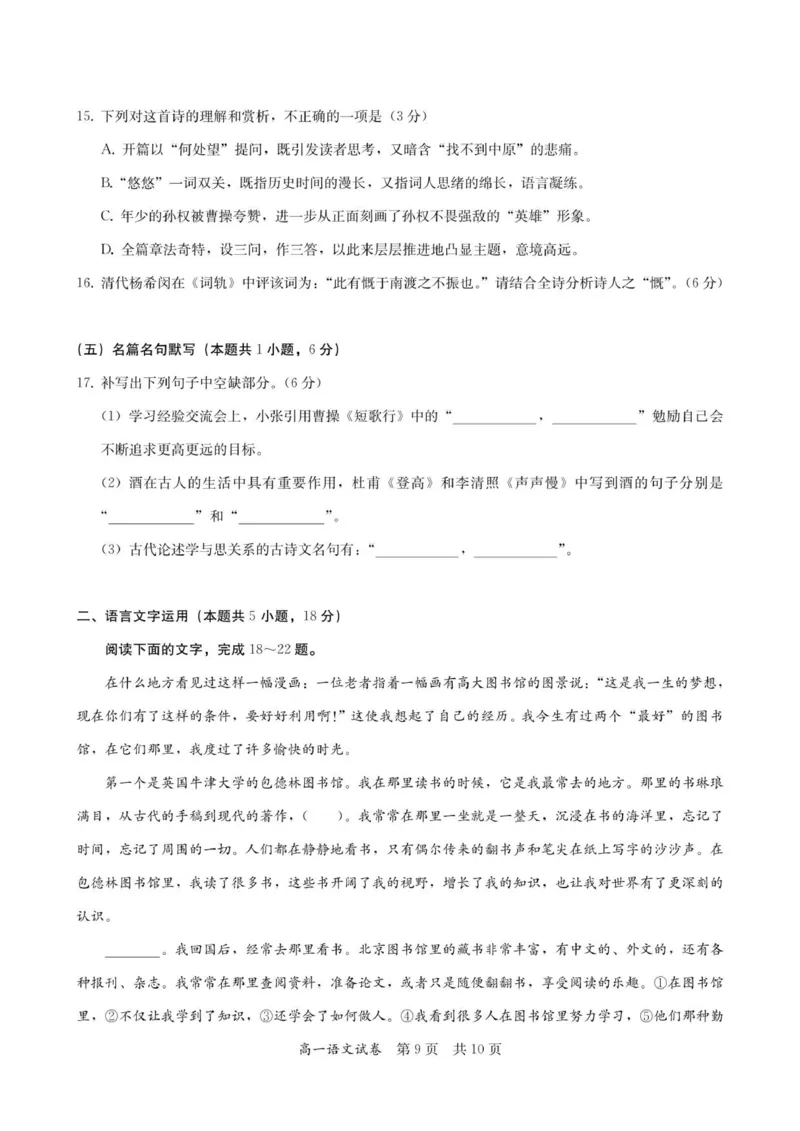 15.下列对这首诗的理解和赏析，不正确的一项是（3分）

A.开篇以“何处望”提问，既引发读者思考，又暗含“找不到中原”的悲痛。

B.“悠悠”一词双关，既指历史时间的漫长，又指词人思绪的绵长，语言凝练。

C.年少的孙权被曹操夸赞，进一步从正面刻画了孙权不畏强敌的“英雄”形象。

D.全篇章法奇特，设三问，作三答，以此来层层推进地凸显主题，意境高远。

16.清代杨希闵在《词轨》中评该词为：“此有慨于南渡之不振也。”请结合全诗分析诗人之“慨”。（6分）

（五）名篇名句默写（本题共1小题，6分）

17.补写出下列句子中空缺部分。（6分）

（1）学习经验交流会上，小张引用曹操《短歌行》中的“____，____”勉励自己会不断追求更高更远的目标。

（2）酒在古人的生活中具有重要作用，杜甫《登高》和李清照《声声慢》中写到酒的句子分别是“____”和“____”。

（3）古代论述学与思关系的古诗文名句有：“____，____”。

二、语言文字运用（本题共5小题，18分）

阅读下面的文字，完成18～22题。

在什么地方看见过这样一幅漫画：一位老者指着一幅画有高大图书馆的图景说：“这是我一生的梦想，现在你们有了这样的条件，要好好利用啊！”这使我想起了自己的经历。我今生有过两个“最好”的图书馆，在它们那里，我度过了许多愉快的时光。

第一个是英国牛津大学的包德林图书馆。我在那里读书的时候，它是我最常去的地方。那里的书琳琅满目，从古代的手稿到现代的著作，（ ）。我常常在那里一坐就是一整天，沉浸在书的海洋里，忘记了时间，忘记了周围的一切。人们都在静静地看书，只有偶尔传来的翻书声和笔尖在纸上写字的沙沙声。在包德林图书馆里，我读了很多书，这些书开阔了我的视野，增长了我的知识，也让我对世界有了更深刻的认识。

____。我回国后，经常去那里看书。北京图书馆里的藏书非常丰富，有中文的、外文的，还有各种报刊、杂志。我常常在那里查阅资料，准备论文，或者只是随便翻翻书，享受阅读的乐趣。①在图书馆里，②不仅让我学到了知识，③还学会了如何做人。④我看到很多人在图书馆里努力学习，⑤他们那种勤

高一语文试卷 第9页 共10页